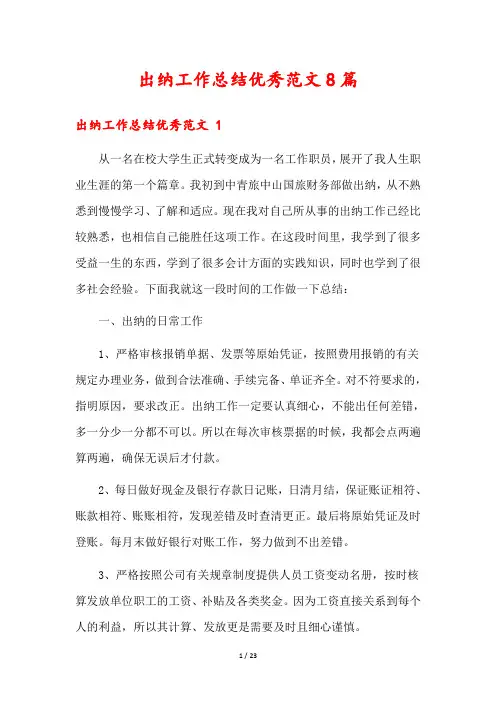 出纳工作总结优秀范文8篇

出纳工作总结优秀范文 1

从一名在校大学生正式转变成为一名工作职员，展开了我人生职业生涯的第一个篇章。我初到中青旅中山国旅财务部做出纳，从不熟悉到慢慢学习、了解和适应。现在我对自己所从事的出纳工作已经比较熟悉，也相信自己能胜任这项工作。在这段时间里，我学到了很多受益一生的东西，学到了很多会计方面的实践知识，同时也学到了很多社会经验。下面我就这一段时间的工作做一下总结：

一、出纳的日常工作

1、严格审核报销单据、发票等原始凭证，按照费用报销的有关规定办理业务，做到合法准确、手续完备、单证齐全。对不符要求的，指明原因，要求改正。出纳工作一定要认真细心，不能出任何差错，多一分少一分都不可以。所以在每次审核票据的时候，我都会点两遍算两遍，确保无误后才付款。

2、每日做好现金及银行存款日记账，日清月结，保证账证相符、账款相符、账账相符，发现差错及时查清更正。最后将原始凭证及时登账。每月末做好银行对账工作，努力做到不出差错。

3、严格按照公司有关规章制度提供人员工资变动名册，按时核算发放单位职工的工资、补贴及各类奖金。因为工资直接关系到每个人的利益，所以其计算、发放更是需要及时且细心谨慎。

1 / 23